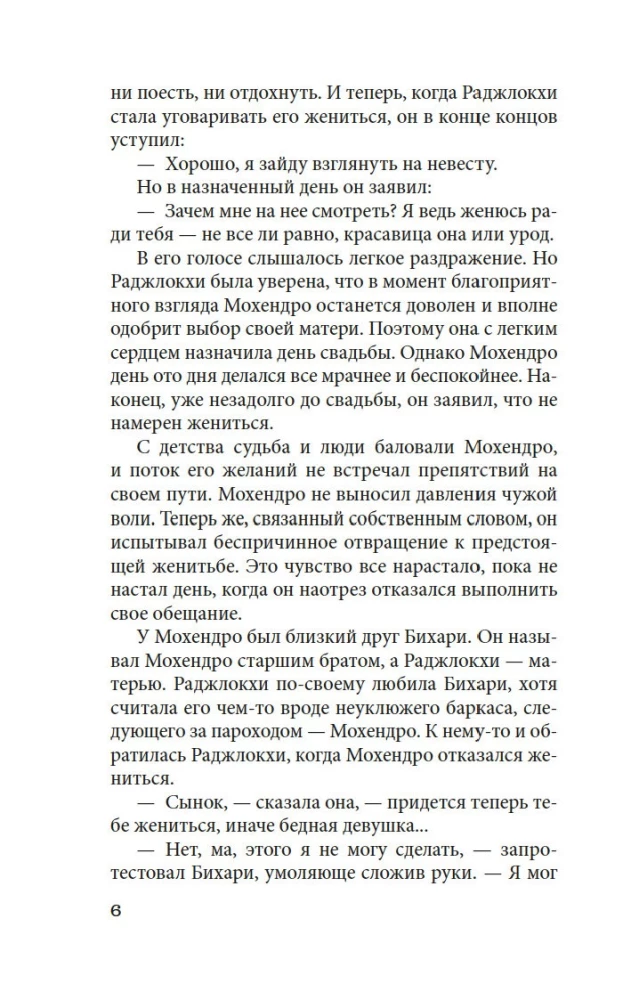 ни поесть, ни отдохнуть. И теперь, когда Раджлокхи стала уговаривать его жениться, он в конце концов уступил:

— Хорошо, я зайду взглянуть на невесту.

Но в назначенный день он заявил:

— Зачем мне на нее смотреть? Я ведь женюсь ради тебя — не все ли равно, красавица она или урод.

В его голосе слышалось легкое раздражение. Но Раджлокхи была уверена, что в момент благоприятного взгляда Мохендро останется доволен и вполне одобрит выбор своей матери. Поэтому она с легким сердцем назначила день свадьбы. Однако Мохендро день ото дня делался все мрачнее и беспокойнее. Наконец, уже незадолго до свадьбы, он заявил, что не намерен жениться.

С детства судьба и люди баловали Мохендро, и поток его желаний не встречал препятствий на своем пути. Мохендро не выносил давления чужой воли. Теперь же, связанный собственным словом, он испытывал беспричинное отвращение к предстоящей женитьбе. Это чувство все нарастало, пока не настал день, когда он наотрез отказался выполнить свое обещание.

У Мохендро был близкий друг Бихари. Он называл Мохендро старшим братом, а Раджлокхи — матерью. Раджлокхи по-своему любила Бихари, хотя считала его чем-то вроде неуклюжего баркаса, следующего за пароходом — Мохендро. К нему-то и обратилась Раджлокхи, когда Мохендро отказался жениться.

— Сынок, — сказала она, — придется теперь тебе жениться, иначе бедная девушка...

— Нет, ма, этого я не могу сделать, — запротестовал Бихари, умоляюще сложив руки. — Я мог

6